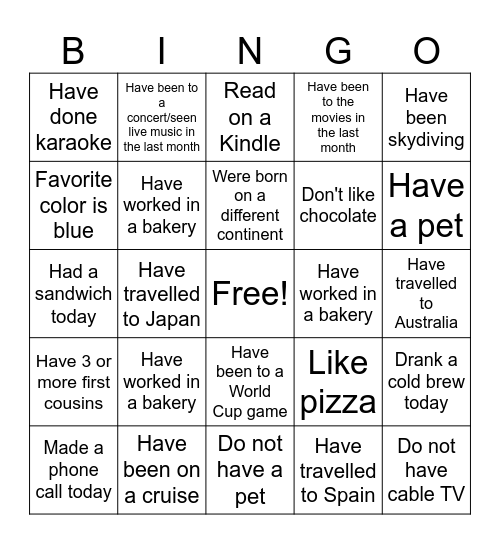 | B | I | N | G | O |
|---|---|---|---|---|
| Have done karaoke | Have been to a concert/seen live music in the last month | Read on a Kindle | Have been to the movies in the last month | Have been skydiving |
| Favorite color is blue | Have worked in a bakery | Were born on a different continent | Don't like chocolate | Have a pet |
| Had a sandwich today | Have travelled to Japan | Free! | Have worked in a bakery | Have travelled to Australia |
| Have 3 or more first cousins | Have worked in a bakery | Have been to a World Cup game | Like pizza | Drank a cold brew today |
| Made a phone call today | Have been on a cruise | Do not have a pet | Have travelled to Spain | Do not have cable TV |